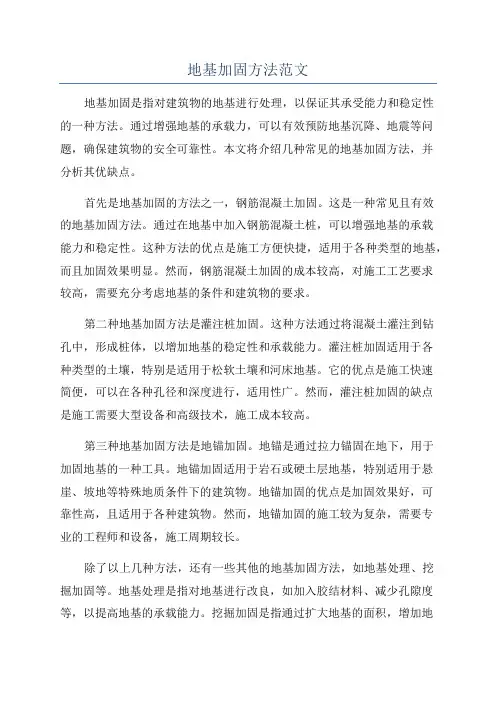 地基加固方法范文

地基加固是指对建筑物的地基进行处理，以保证其承受能力和稳定性的一种方法。通过增强地基的承载力，可以有效预防地基沉降、地震等问题，确保建筑物的安全可靠性。本文将介绍几种常见的地基加固方法，并分析其优缺点。

首先是地基加固的方法之一，钢筋混凝土加固。这是一种常见且有效的地基加固方法。通过在地基中加入钢筋混凝土桩，可以增强地基的承载能力和稳定性。这种方法的优点是施工方便快捷，适用于各种类型的地基，而且加固效果明显。然而，钢筋混凝土加固的成本较高，对施工工艺要求较高，需要充分考虑地基的条件和建筑物的要求。

第二种地基加固方法是灌注桩加固。这种方法通过将混凝土灌注到钻孔中，形成桩体，以增加地基的稳定性和承载能力。灌注桩加固适用于各种类型的土壤，特别是适用于松软土壤和河床地基。它的优点是施工快速简便，可以在各种孔径和深度进行，适用性广。然而，灌注桩加固的缺点是施工需要大型设备和高级技术，施工成本较高。

第三种地基加固方法是地锚加固。地锚是通过拉力锚固在地下，用于加固地基的一种工具。地锚加固适用于岩石或硬土层地基，特别适用于悬崖、坡地等特殊地质条件下的建筑物。地锚加固的优点是加固效果好，可靠性高，且适用于各种建筑物。然而，地锚加固的施工较为复杂，需要专业的工程师和设备，施工周期较长。

除了以上几种方法，还有一些其他的地基加固方法，如地基处理、挖掘加固等。地基处理是指对地基进行改良，如加入胶结材料、减少孔隙度等，以提高地基的承载能力。挖掘加固是指通过扩大地基的面积，增加地